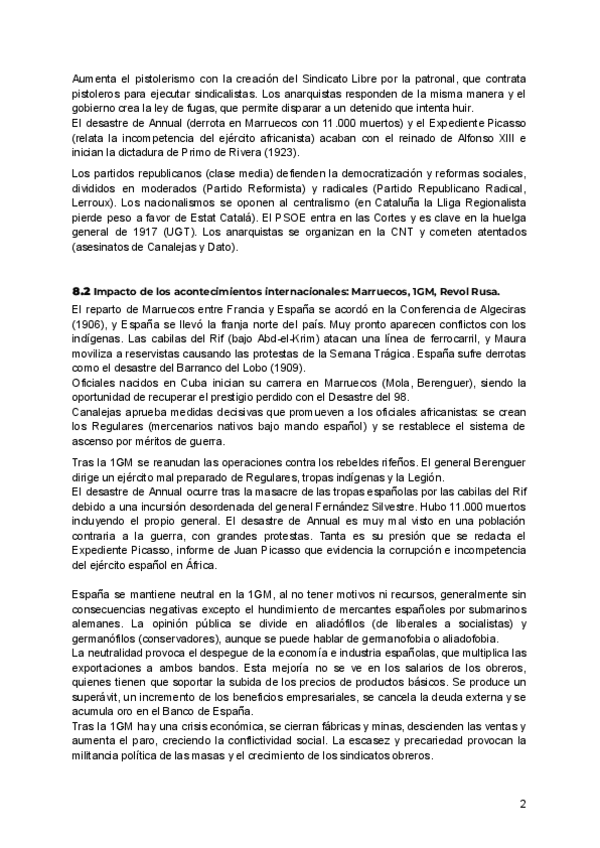 Aumenta el pistolerismo con la creación del Sindicato Libre por la patronal, que contrata pistoleros para ejecutar sindicalistas. Los anarquistas responden de la misma manera y el gobierno crea la ley de fugas, que permite disparar a un detenido que intenta huir.
El desastre de Annual (derrota en Marruecos con 11.000 muertos) y el Expediente Picasso (relata la incompetencia del ejército africanista) acaban con el reinado de Alfonso XIII e inician la dictadura de Primo de Rivera (1923).

Los partidos republicanos (clase media) defienden la democratización y reformas sociales, divididos en moderados (Partido Reformista) y radicales (Partido Republicano Radical, Lerroux). Los nacionalismos se oponen al centralismo (en Cataluña la Lliga Regionalista pierde peso a favor de Estat Catalá). El PSOE entra en las Cortes y es clave en la huelga general de 1917 (UGT). Los anarquistas se organizan en la CNT y cometen atentados (asesinatos de Canalejas y Dato).

8.2 Impacto de los acontecimientos internacionales: Marruecos, 1GM, Revol Rusa.

El reparto de Marruecos entre Francia y España se acordó en la Conferencia de Algeciras (1906), y España se llevó la franja norte del país. Muy pronto aparecen conflictos con los indígenas. Las cabilas del Rif (bajo Abd-el-Krim) atacan una línea de ferrocarril, y Maura moviliza a reservistas causando las protestas de la Semana Trágica. España sufre derrotas como el desastre del Barranco del Lobo (1909).
Oficiales nacidos en Cuba inician su carrera en Marruecos (Mola, Berenguer), siendo la oportunidad de recuperar el prestigio perdido con el Desastre del 98.
Canalejas aprueba medidas decisivas que promueven a los oficiales africanistas: se crean los Regulares (mercenarios nativos bajo mando español) y se restablece el sistema de ascenso por méritos de guerra.

Tras la 1GM se reanudan las operaciones contra los rebeldes rifeños. El general Berenguer dirige un ejército mal preparado de Regulares, tropas indígenas y la Legión.
El desastre de Annual ocurre tras la masacre de las tropas españolas por las cabilas del Rif debido a una incursión desordenada del general Fernández Silvestre. Hubo 11.000 muertos incluyendo el propio general. El desastre de Annual es muy mal visto en una población contraria a la guerra, con grandes protestas. Tanta es su presión que se redacta el Expediente Picasso, informe de Juan Picasso que evidencia la corrupción e incompetencia del ejército español en África.

España se mantiene neutral en la 1GM, al no tener motivos ni recursos, generalmente sin consecuencias negativas excepto el hundimiento de mercantes españoles por submarinos alemanes. La opinión pública se divide en aliadófilos (de liberales a socialistas) y germanófilos (conservadores), aunque se puede hablar de germanofobia o aliadofobia.
La neutralidad provoca el despegue de la economía e industria españolas, que multiplica las exportaciones a ambos bandos. Esta mejoría no se ve en los salarios de los obreros, quienes tienen que soportar la subida de los precios de productos básicos. Se produce un superávit, un incremento de los beneficios empresariales, se cancela la deuda externa y se acumula oro en el Banco de España.
Tras la 1GM hay una crisis económica, se cierran fábricas y minas, descienden las ventas y aumenta el paro, creciendo la conflictividad social. La escasez y precariedad provocan la militancia política de las masas y el crecimiento de los sindicatos obreros.

2